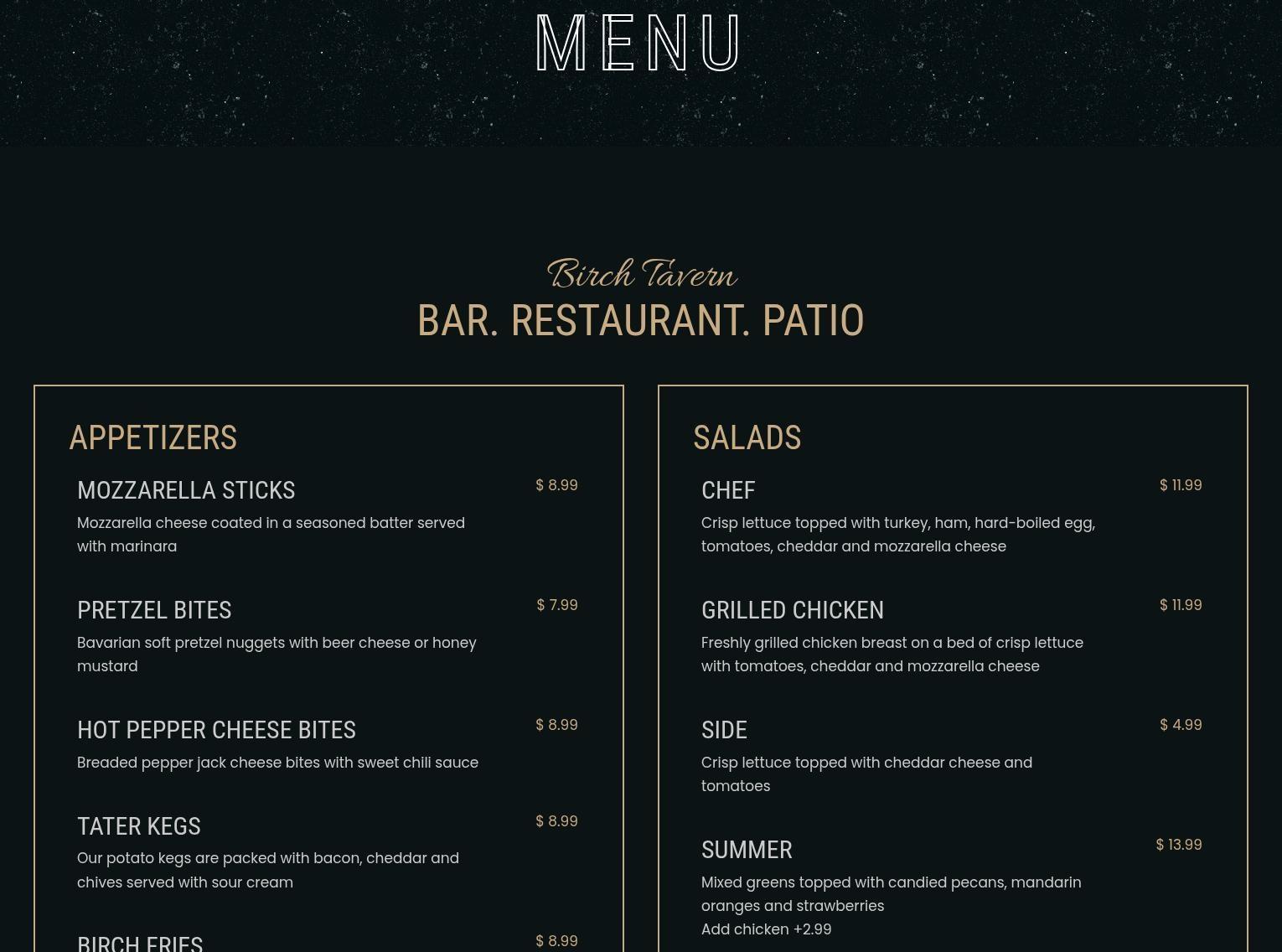 MENU

Birch Tavern
BAR. RESTAURANT. PATIO

APPETIZERS

MOZZARELLA STICKS $ 8.99
Mozzarella cheese coated in a seasoned batter served with marinara

PRETZEL BITES $ 7.99
Bavarian soft pretzel nuggets with beer cheese or honey mustard

HOT PEPPER CHEESE BITES $ 8.99
Breaded pepper jack cheese bites with sweet chili sauce

TATER KEGS $ 8.99
Our potato kegs are packed with bacon, cheddar and chives served with sour cream

BIRCH FRIES $ 8.99

SALADS

CHEF $ 11.99
Crisp lettuce topped with turkey, ham, hard-boiled egg, tomatoes, cheddar and mozzarella cheese

GRILLED CHICKEN $ 11.99
Freshly grilled chicken breast on a bed of crisp lettuce with tomatoes, cheddar and mozzarella cheese

SIDE $ 4.99
Crisp lettuce topped with cheddar cheese and tomatoes

SUMMER $ 13.99
Mixed greens topped with candied pecans, mandarin oranges and strawberries
Add chicken +2.99